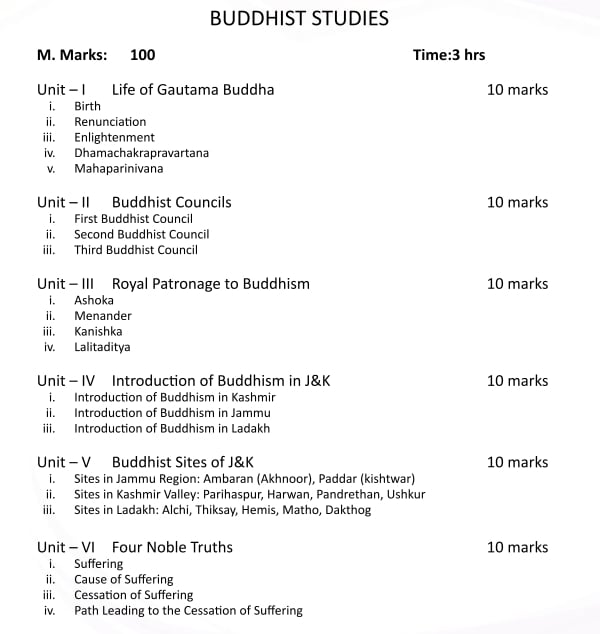 BUDDHIST STUDIES

M. Marks: 100 Time:3 hrs

Unit – I Life of Gautama Buddha 10 marks
i. Birth
ii. Renunciation
iii. Enlightenment
iv. Dhamachakrapravartana
v. Mahaparinivana

Unit – II Buddhist Councils 10 marks
i. First Buddhist Council
ii. Second Buddhist Council
iii. Third Buddhist Council

Unit – III Royal Patronage to Buddhism 10 marks
i. Ashoka
ii. Menander
iii. Kanishka
iv. Lalitaditya

Unit – IV Introduction of Buddhism in J&K 10 marks
i. Introduction of Buddhism in Kashmir
ii. Introduction of Buddhism in Jammu
iii. Introduction of Buddhism in Ladakh

Unit – V Buddhist Sites of J&K 10 marks
i. Sites in Jammu Region: Ambaran (Akhnoor), Paddar (kishtwar)
ii. Sites in Kashmir Valley: Parihaspur, Harwan, Pandrethan, Ushkur
iii. Sites in Ladakh: Alchi, Thiksay, Hemis, Matho, Dakthog

Unit – VI Four Noble Truths 10 marks
i. Suffering
ii. Cause of Suffering
iii. Cessation of Suffering
iv. Path Leading to the Cessation of Suffering